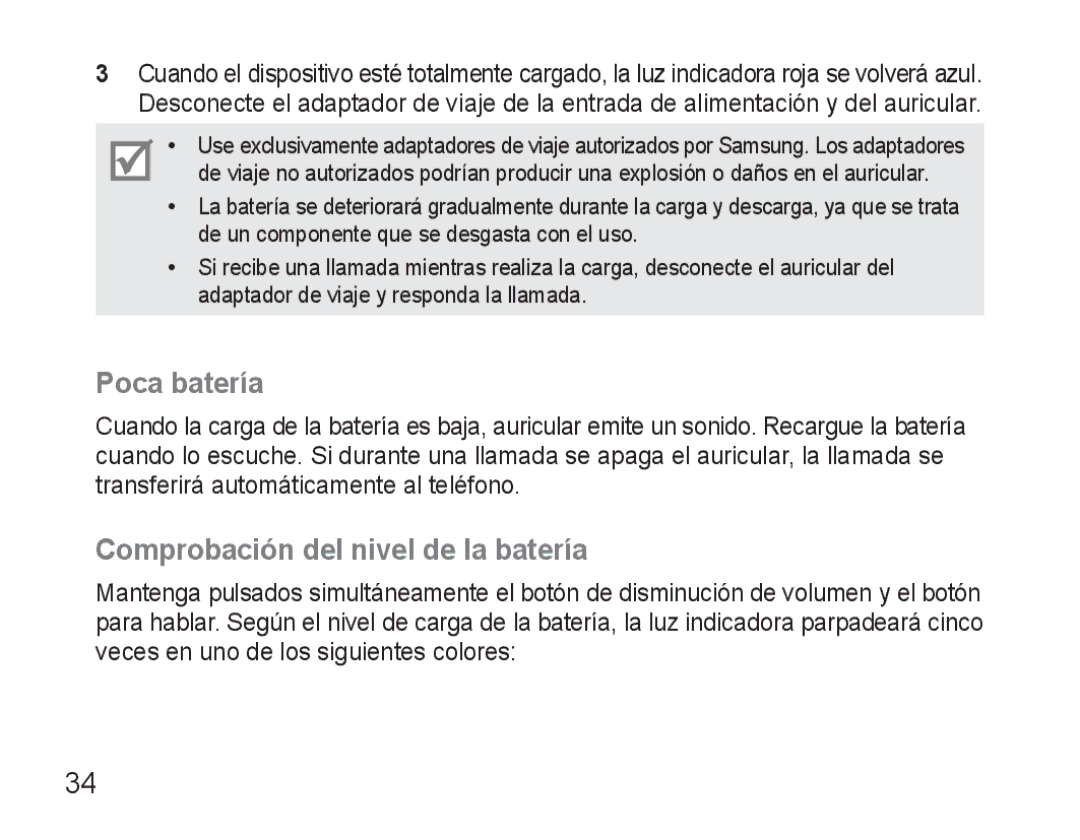 3 Cuando el dispositivo esté totalmente cargado, la luz indicadora roja se volverá azul. Desconecte el adaptador de viaje de la entrada de alimentación y del auricular.

• Use exclusivamente adaptadores de viaje autorizados por Samsung. Los adaptadores de viaje no autorizados podrían producir una explosión o daños en el auricular.
• La batería se deteriorará gradualmente durante la carga y descarga, ya que se trata de un componente que se desgasta con el uso.
• Si recibe una llamada mientras realiza la carga, desconecte el auricular del adaptador de viaje y responda la llamada.

Poca batería

Cuando la carga de la batería es baja, auricular emite un sonido. Recargue la batería cuando lo escuche. Si durante una llamada se apaga el auricular, la llamada se transferirá automáticamente al teléfono.

Comprobación del nivel de la batería

Mantenga pulsados simultáneamente el botón de disminución de volumen y el botón para hablar. Según el nivel de carga de la batería, la luz indicadora parpadeará cinco veces en uno de los siguientes colores:

34